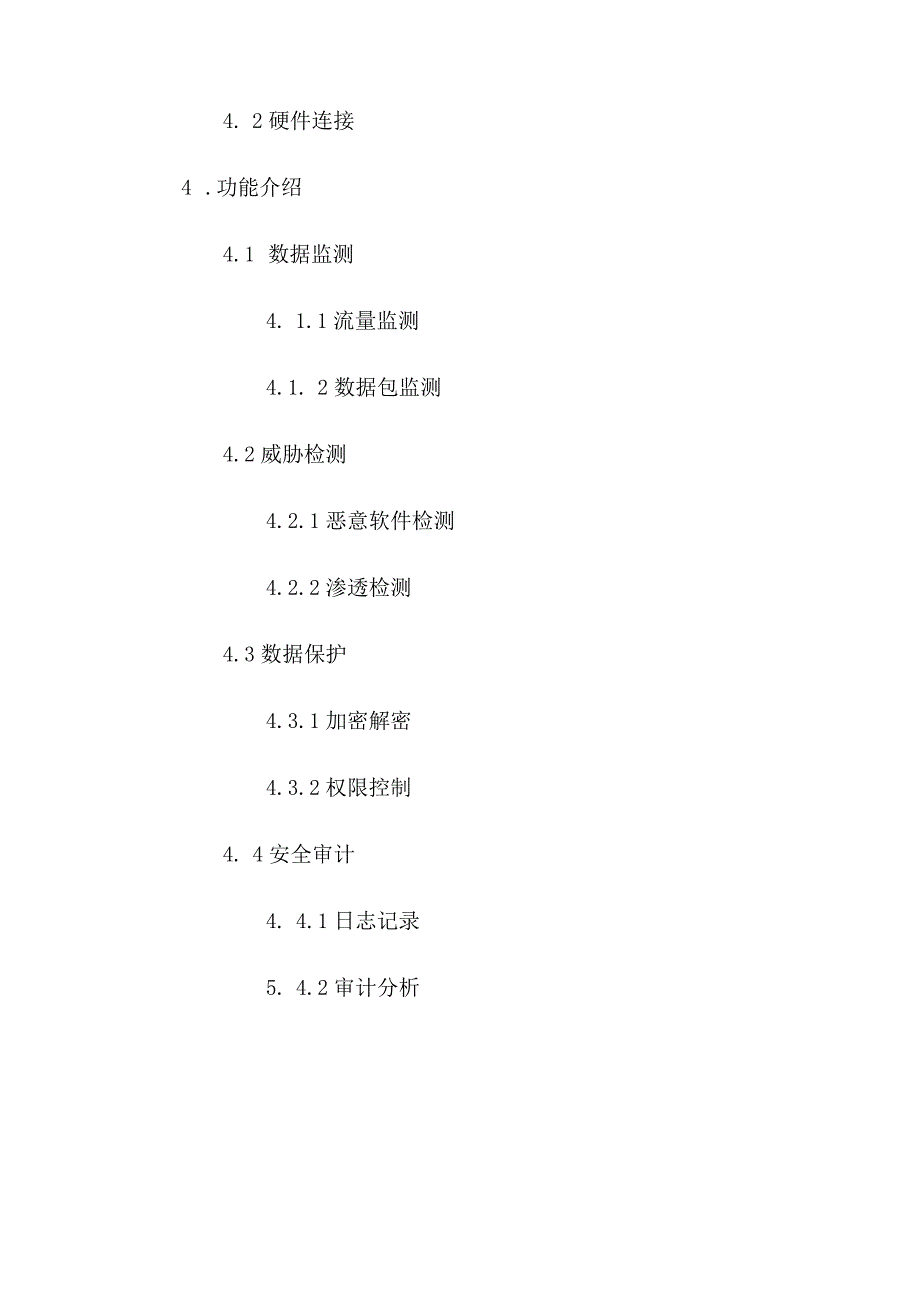 4. 2 硬件连接

4 .功能介绍

4.1 数据监测

4. 1.1 流量监测

4.1. 2 数据包监测

4.2 威胁检测

4.2.1 恶意软件检测

4.2.2 渗透检测

4.3 数据保护

4.3.1 加密解密

4.3.2 权限控制

4. 4 安全审计

4. 4.1 日志记录

5. 4.2 审计分析